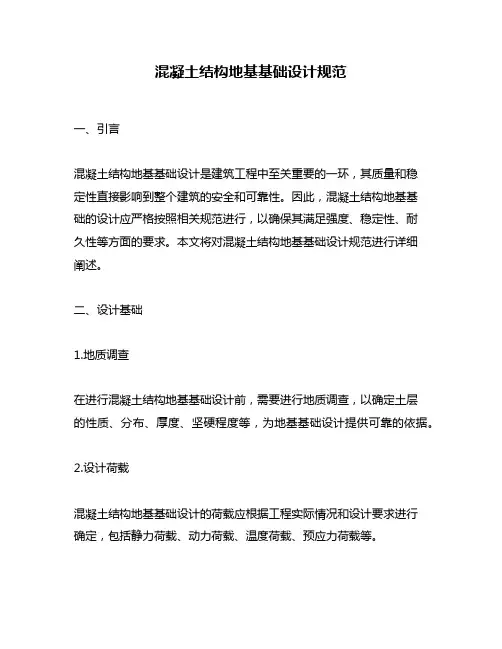 混凝土结构地基基础设计规范

一、引言

混凝土结构地基基础设计是建筑工程中至关重要的一环，其质量和稳定性直接影响到整个建筑的安全和可靠性。因此，混凝土结构地基基础的设计应严格按照相关规范进行，以确保其满足强度、稳定性、耐久性等方面的要求。本文将对混凝土结构地基基础设计规范进行详细阐述。

二、设计基础

1.地质调查

在进行混凝土结构地基基础设计前，需要进行地质调查，以确定土层的性质、分布、厚度、坚硬程度等，为地基基础设计提供可靠的依据。

2.设计荷载

混凝土结构地基基础设计的荷载应根据工程实际情况和设计要求进行确定，包括静力荷载、动力荷载、温度荷载、预应力荷载等。